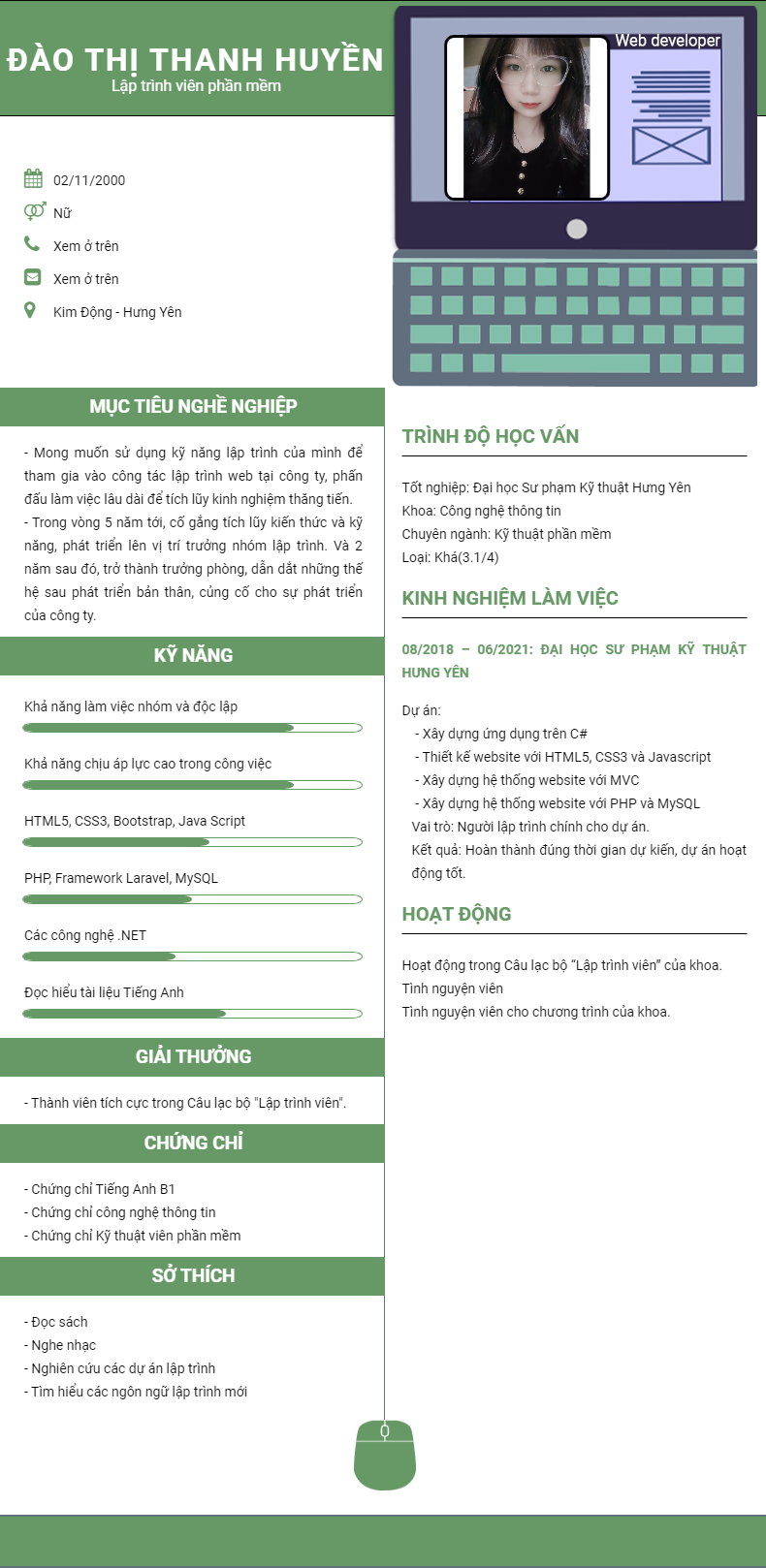 ĐÀO THỊ THANH HUYỀN
Lập trình viên phần mềm

Web developer

02/11/2000
Nữ
Xem ở trên
Xem ở trên
Kim Động - Hưng Yên

MỤC TIÊU NGHỀ NGHIỆP

- Mong muốn sử dụng kỹ năng lập trình của mình để tham gia vào công tác lập trình web tại công ty, phấn đấu làm việc lâu dài để tích lũy kinh nghiệm thăng tiến.
- Trong vòng 5 năm tới, cố gắng tích lũy kiến thức và kỹ năng, phát triển lên vị trí trưởng nhóm lập trình. Và 2 năm sau đó, trở thành trưởng phòng, dẫn dắt những thế hệ sau phát triển bản thân, củng cố cho sự phát triển của công ty.

KỸ NĂNG

Khả năng làm việc nhóm và độc lập

Khả năng chịu áp lực cao trong công việc

HTML5, CSS3, Bootstrap, Java Script

PHP, Framework Laravel, MySQL

Các công nghệ .NET

Đọc hiểu tài liệu Tiếng Anh

GIẢI THƯỞNG

- Thành viên tích cực trong Câu lạc bộ "Lập trình viên".

CHỨNG CHỈ

- Chứng chỉ Tiếng Anh B1
- Chứng chỉ công nghệ thông tin
- Chứng chỉ Kỹ thuật viên phần mềm

SỞ THÍCH

- Đọc sách
- Nghe nhạc
- Nghiên cứu các dự án lập trình
- Tìm hiểu các ngôn ngữ lập trình mới

TRÌNH ĐỘ HỌC VẤN

Tốt nghiệp: Đại học Sư phạm Kỹ thuật Hưng Yên
Khoa: Công nghệ thông tin
Chuyên ngành: Kỹ thuật phần mềm
Loại: Khá(3.1/4)

KINH NGHIỆM LÀM VIỆC

08/2018 – 06/2021: ĐẠI HỌC SƯ PHẠM KỸ THUẬT HƯNG YÊN

Dự án:
- Xây dựng ứng dụng trên C#
- Thiết kế website với HTML5, CSS3 và Javascript
- Xây dựng hệ thống website với MVC
- Xây dựng hệ thống website với PHP và MySQL
Vai trò: Người lập trình chính cho dự án.
Kết quả: Hoàn thành đúng thời gian dự kiến, dự án hoạt động tốt.

HOẠT ĐỘNG

Hoạt động trong Câu lạc bộ “Lập trình viên” của khoa.
Tình nguyện viên
Tình nguyện viên cho chương trình của khoa.